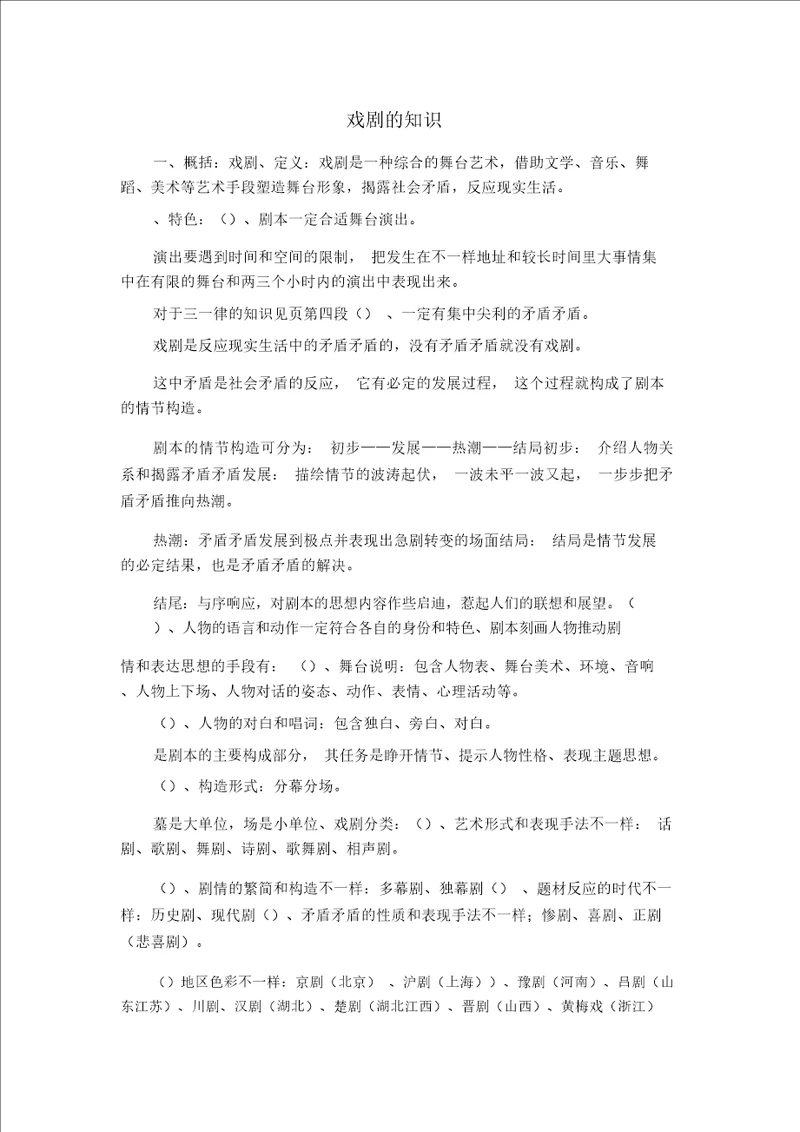 戏剧的知识

一、概括：戏剧、定义：戏剧是一种综合的舞台艺术，借助文学、音乐、舞蹈、美术等艺术手段塑造舞台形象，揭露社会矛盾，反应现实生活。

、特色：（）、剧本一定合适舞台演出。

演出要遇到时间和空间的限制，把发生在不一样地址和较长时间里大事情集中在有限的舞台和两三个小时内的演出中表现出来。

对于三一律的知识见页第四段（）、一定有集中尖利的矛盾矛盾。

戏剧是反应现实生活中的矛盾矛盾的，没有矛盾矛盾就没有戏剧。

这中矛盾是社会矛盾的反应，它有必定的发展过程，这个过程就构成了剧本的情节构造。

剧本的情节构造可分为：初步——发展——热潮——结局初步：介绍人物关系和揭露矛盾矛盾发展：描绘情节的波涛起伏，一波未平一波又起，一步步把矛盾矛盾推向热潮。

热潮：矛盾矛盾发展到极点并表现出急剧转变的场面结局：结局是情节发展的必定结果，也是矛盾矛盾的解决。

结尾：与序响应，对剧本的思想内容作些启迪，惹起人们的联想和展望。（）、人物的语言和动作一定符合各自的身份和特色、剧本刻画人物推动剧

情和表达思想的手段有：（）、舞台说明：包含人物表、舞台美术、环境、音响、人物上下场、人物对话的姿态、动作、表情、心理活动等。

（）、人物的对白和唱词：包含独白、旁白、对白。

是剧本的主要构成部分，其任务是睁开情节、提示人物性格、表现主题思想。

（）、构造形式：分幕分场。

墓是大单位，场是小单位、戏剧分类：（）、艺术形式和表现手法不一样：话剧、歌剧、舞剧、诗剧、歌舞剧、相声剧。

（）、剧情的繁简和构造不一样：多幕剧、独幕剧（）、题材反应的时代不一样：历史剧、现代剧（）、矛盾矛盾的性质和表现手法不一样；惨剧、喜剧、正剧（悲喜剧）。

（）地区色彩不一样：京剧（北京）、沪剧（上海））、豫剧（河南）、吕剧（山东江苏）、川剧、汉剧（湖北）、楚剧（湖北江西）、晋剧（山西）、黄梅戏（浙江）